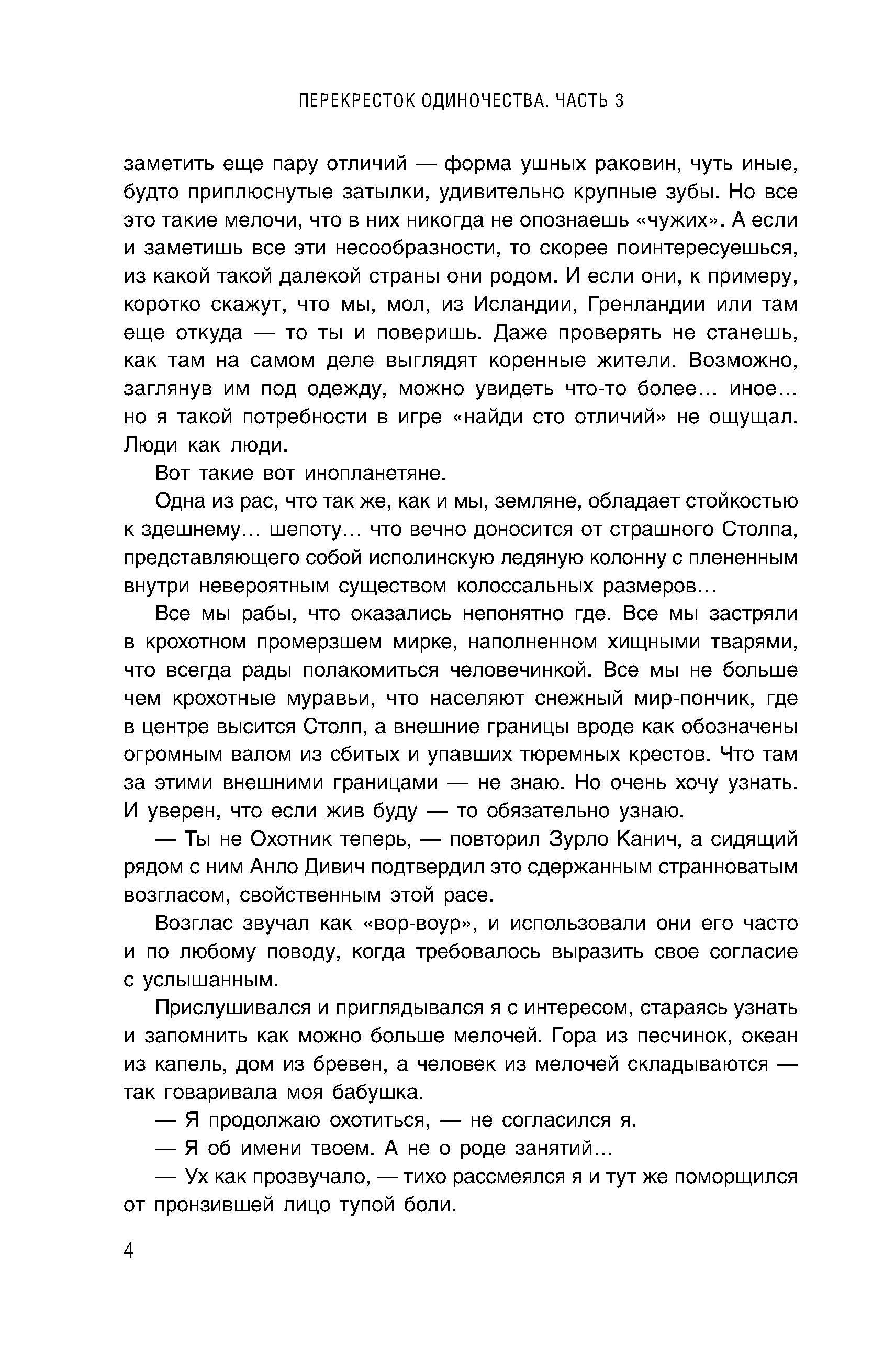 ПЕРЕКРЕСТОК ОДИНОЧЕСТВА. ЧАСТЬ 3

заметить еще пару отличий — форма ушных раковин, чуть иные, будто приплюснутые затылки, удивительно крупные зубы. Но все это такие мелочи, что в них никогда не опознаешь «чужих». А если и заметишь все эти несообразности, то скорее поинтересуешься, из какой такой далекой страны они родом. И если они, к примеру, коротко скажут, что мы, мол, из Исландии, Гренландии или там еще откуда — то ты и поверишь. Даже проверять не станешь, как там на самом деле выглядят коренные жители. Возможно, заглянув им под одежду, можно увидеть что-то более… иное… но я такой потребности в игре «найди сто отличий» не ощущал. Люди как люди.

Вот такие вот инопланетяне.

Одна из рас, что так же, как и мы, земляне, обладает стойкостью к здешнему… шепоту… что вечно доносится от страшного Столпа, представляющего собой исполинскую ледяную колонну с плененным внутри невероятным существом колоссальных размеров…

Все мы рабы, что оказались непонятно где. Все мы застряли в крохотном промерзшем мирке, наполненном хищными тварями, что всегда рады полакомиться человечинкой. Все мы не больше чем крохотные муравьи, что населяют снежный мир-пончик, где в центре высится Столп, а внешние границы вроде как обозначены огромным валом из сбитых и упавших тюремных крестов. Что там за этими внешними границами — не знаю. Но очень хочу узнать. И уверен, что если жив буду — то обязательно узнаю.

— Ты не Охотник теперь, — повторил Зурло Канич, а сидящий рядом с ним Анло Дивич подтвердил это сдержанным странноватым возгласом, свойственным этой расе.

Возглас звучал как «вор-воур», и использовали они его часто и по любому поводу, когда требовалось выразить свое согласие с услышанным.

Прислушивался и приглядывался я с интересом, стараясь узнать и запомнить как можно больше мелочей. Гора из песчинок, океан из капель, дом из бревен, а человек из мелочей складываются — так говаривала моя бабушка.

— Я продолжаю охотиться, — не согласился я.

— Я об имени твоем. А не о роде занятий…

— Ух как прозвучало, — тихо рассмеялся я и тут же поморщился от пронзившей лицо тупой боли.

4